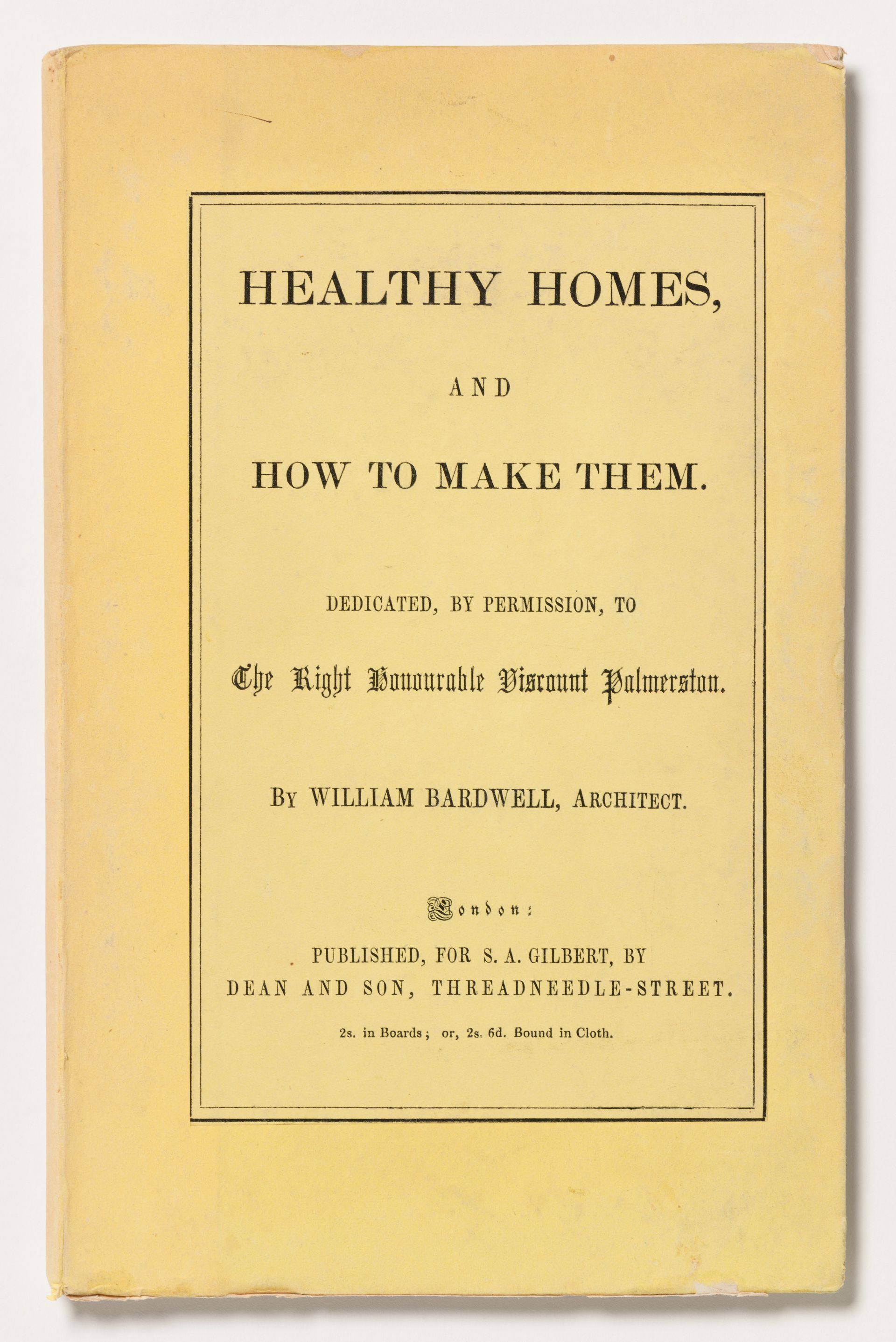 HEALTHY HOMES,

AND

HOW TO MAKE THEM.

DEDICATED, BY PERMISSION, TO

The Right Honourable Viscount Palmerston.

BY WILLIAM BARDWELL, ARCHITECT.

London:

PUBLISHED, FOR S. A. GILBERT, BY
DEAN AND SON, THREADNEEDLE-STREET.

2s. in Boards; or, 2s. 6d. Bound in Cloth.